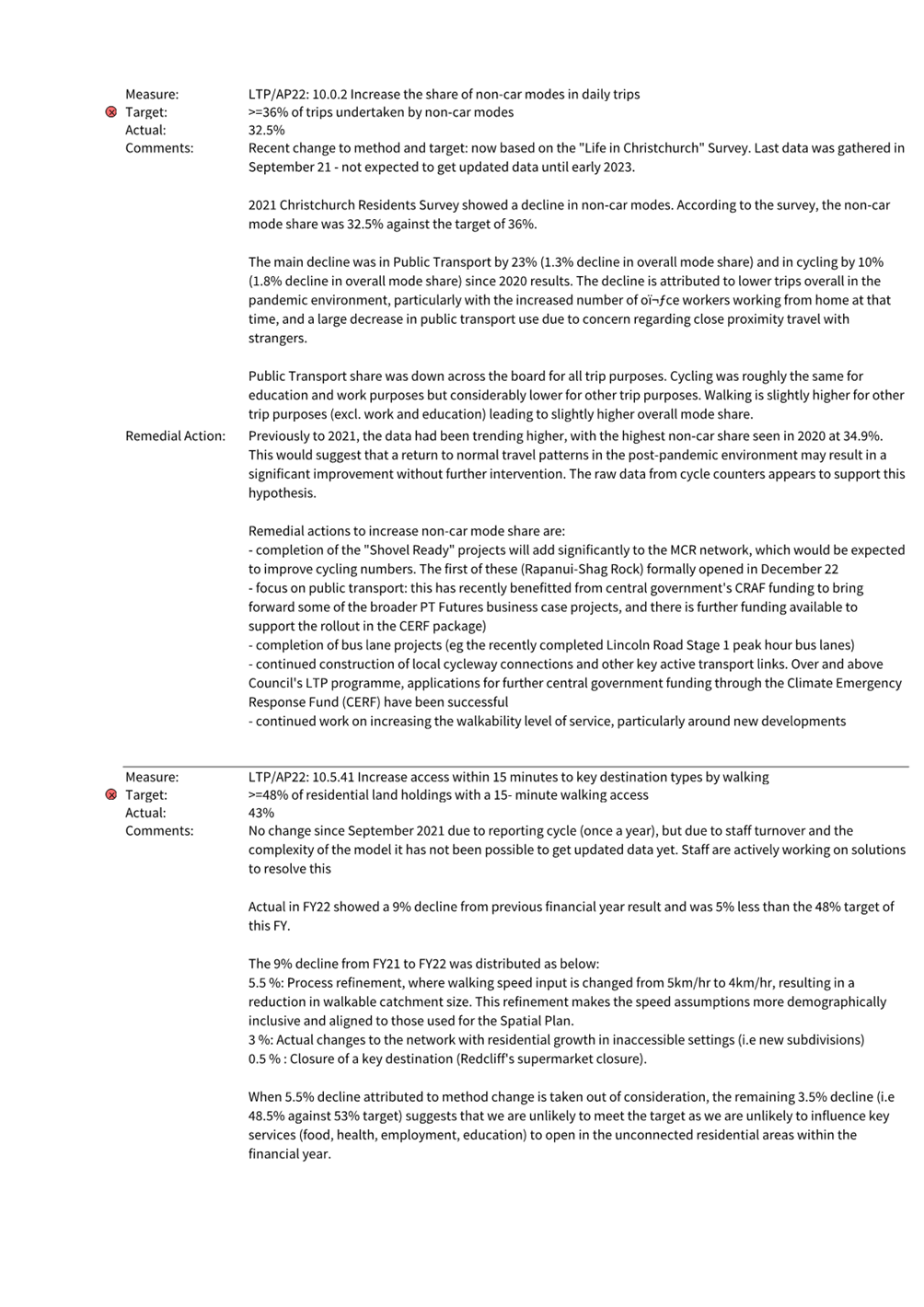 Measure: LTP/AP22: 10.0.2 Increase the share of non-car modes in daily trips
Target: >=36% of trips undertaken by non-car modes
Actual: 32.5%
Comments: Recent change to method and target: now based on the "Life in Christchurch" Survey. Last data was gathered in September 21 - not expected to get updated data until early 2023.

2021 Christchurch Residents Survey showed a decline in non-car modes. According to the survey, the non-car mode share was 32.5% against the target of 36%.

The main decline was in Public Transport by 23% (1.3% decline in overall mode share) and in cycling by 10% (1.8% decline in overall mode share) since 2020 results. The decline is attributed to lower trips overall in the pandemic environment, particularly with the increased number of oï¬ƒce workers working from home at that time, and a large decrease in public transport use due to concern regarding close proximity travel with strangers.

Public Transport share was down across the board for all trip purposes. Cycling was roughly the same for education and work purposes but considerably lower for other trip purposes. Walking is slightly higher for other trip purposes (excl. work and education) leading to slightly higher overall mode share.
Remedial Action: Previously to 2021, the data had been trending higher, with the highest non-car share seen in 2020 at 34.9%. This would suggest that a return to normal travel patterns in the post-pandemic environment may result in a significant improvement without further intervention. The raw data from cycle counters appears to support this hypothesis.

Remedial actions to increase non-car mode share are:
- completion of the "Shovel Ready" projects will add significantly to the MCR network, which would be expected to improve cycling numbers. The first of these (Rapanui-Shag Rock) formally opened in December 22
- focus on public transport: this has recently benefitted from central government's CRAF funding to bring forward some of the broader PT Futures business case projects, and there is further funding available to support the rollout in the CERF package)
- completion of bus lane projects (eg the recently completed Lincoln Road Stage 1 peak hour bus lanes)
- continued construction of local cycleway connections and other key active transport links. Over and above Council's LTP programme, applications for further central government funding through the Climate Emergency Response Fund (CERF) have been successful
- continued work on increasing the walkability level of service, particularly around new developments

Measure: LTP/AP22: 10.5.41 Increase access within 15 minutes to key destination types by walking
Target: >=48% of residential land holdings with a 15- minute walking access
Actual: 43%
Comments: No change since September 2021 due to reporting cycle (once a year), but due to staff turnover and the complexity of the model it has not been possible to get updated data yet. Staff are actively working on solutions to resolve this

Actual in FY22 showed a 9% decline from previous financial year result and was 5% less than the 48% target of this FY.

The 9% decline from FY21 to FY22 was distributed as below:
5.5 %: Process refinement, where walking speed input is changed from 5km/hr to 4km/hr, resulting in a reduction in walkable catchment size. This refinement makes the speed assumptions more demographically inclusive and aligned to those used for the Spatial Plan.
3 %: Actual changes to the network with residential growth in inaccessible settings (i.e new subdivisions)
0.5 % : Closure of a key destination (Redcliff's supermarket closure).

When 5.5% decline attributed to method change is taken out of consideration, the remaining 3.5% decline (i.e 48.5% against 53% target) suggests that we are unlikely to meet the target as we are unlikely to influence key services (food, health, employment, education) to open in the unconnected residential areas within the financial year.